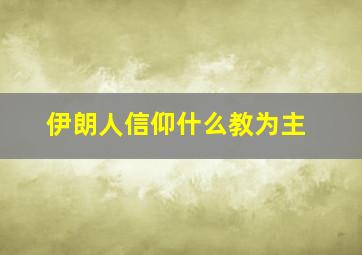 伊朗人信仰什么教为主